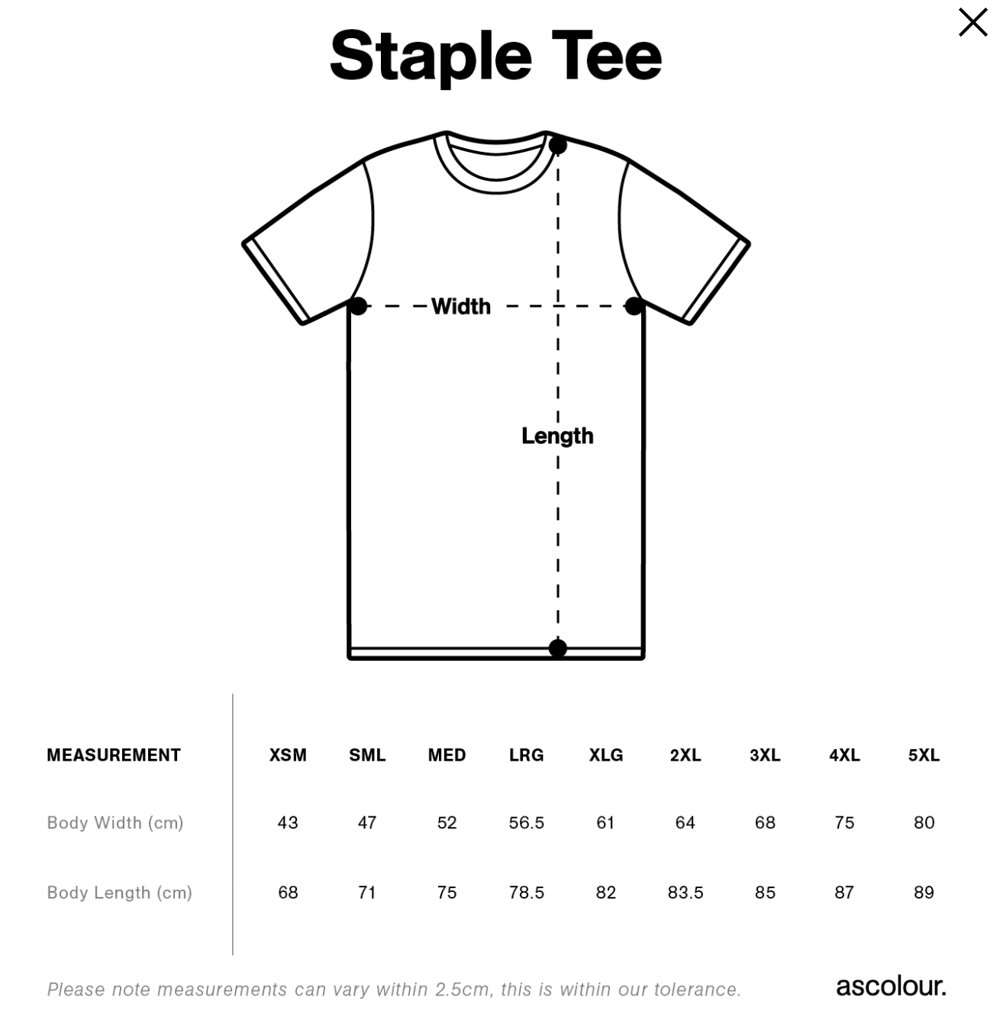 Staple Tee

Width

Length

| MEASUREMENT | XSM | SML | MED | LRG | XLG | 2XL | 3XL | 4XL | 5XL |
|---|---|---|---|---|---|---|---|---|---|
| Body Width (cm) | 43 | 47 | 52 | 56.5 | 61 | 64 | 68 | 75 | 80 |
| Body Length (cm) | 68 | 71 | 75 | 78.5 | 82 | 83.5 | 85 | 87 | 89 |

Please note measurements can vary within 2.5cm, this is within our tolerance.

ascolour.